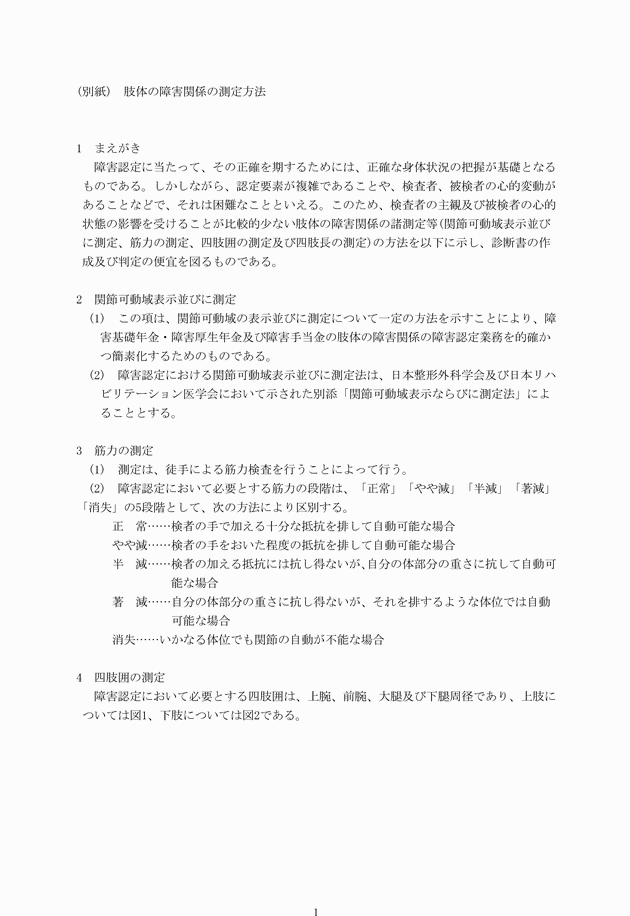 (別紙)　肢体の障害関係の測定方法

1　まえがき
障害認定に当たって、その正確を期するためには、正確な身体状況の把握が基礎となるものである。しかしながら、認定要素が複雑であることや、検査者、被検者の心的変動があることなどで、それは困難なことといえる。このため、検査者の主観及び被検者の心的状態の影響を受けることが比較的少ない肢体の障害関係の諸測定等(関節可動域表示並びに測定、筋力の測定、四肢囲の測定及び四肢長の測定)の方法を以下に示し、診断書の作成及び判定の便宜を図るものである。

2　関節可動域表示並びに測定
(1)　この項は、関節可動域の表示並びに測定について一定の方法を示すことにより、障害基礎年金・障害厚生年金及び障害手当金の肢体の障害関係の障害認定業務を的確かつ簡素化するためのものである。
(2)　障害認定における関節可動域表示並びに測定法は、日本整形外科学会及び日本リハビリテーション医学会において示された別添「関節可動域表示ならびに測定法」によることとする。

3　筋力の測定
(1)　測定は、徒手による筋力検査を行うことによって行う。
(2)　障害認定において必要とする筋力の段階は、「正常」「やや減」「半減」「著減」「消失」の5段階として、次の方法により区別する。
正　常……検者の手で加える十分な抵抗を排して自動可能な場合
やや減……検者の手をおいた程度の抵抗を排して自動可能な場合
半　減……検者の加える抵抗には抗し得ないが、自分の体部分の重さに抗して自動可能な場合
著　減……自分の体部分の重さに抗し得ないが、それを排するような体位では自動可能な場合
消失……いかなる体位でも関節の自動が不能な場合

4　四肢囲の測定
障害認定において必要とする四肢囲は、上腕、前腕、大腿及び下腿周径であり、上肢については図1、下肢については図2である。

1